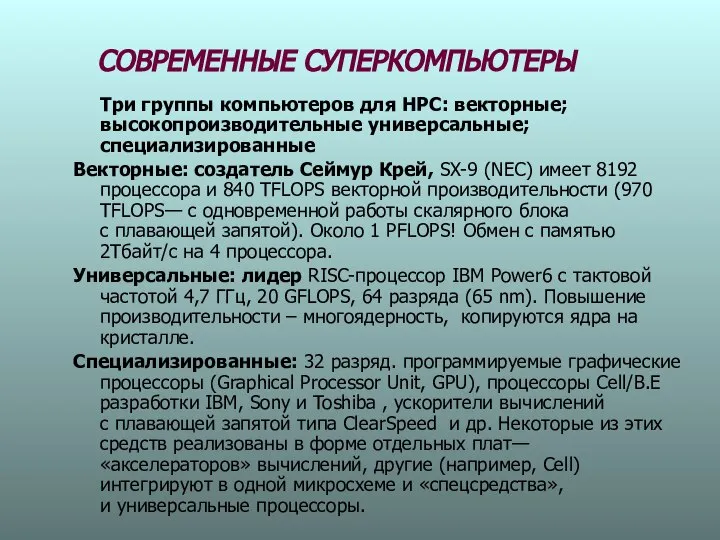 СОВРЕМЕННЫЕ СУПЕРКОМПЬЮТЕРЫ

Три группы компьютеров для HPC: векторные; высокопроизводительные универсальные; специализированные

Векторные: создатель Сеймур Крей, SX-9 (NEC) имеет 8192 процессора и 840 TFLOPS векторной производительности (970 TFLOPS— с одновременной работы скалярного блока с плавающей запятой). Около 1 PFLOPS! Обмен с памятью 2Тбайт/с на 4 процессора.

Универсальные: лидер RISC-процессор IBM Power6 с тактовой частотой 4,7 ГГц, 20 GFLOPS, 64 разряда (65 nm). Повышение производительности – многоядерность, копируются ядра на кристалле.

Специализированные: 32 разряд. программируемые графические процессоры (Graphical Processor Unit, GPU), процессоры Cell/B.E разработки IBM, Sony и Toshiba , ускорители вычислений с плавающей запятой типа ClearSpeed и др. Некоторые из этих средств реализованы в форме отдельных плат— «акселераторов» вычислений, другие (например, Cell) интегрируют в одной микросхеме и «спецсредства», и универсальные процессоры.